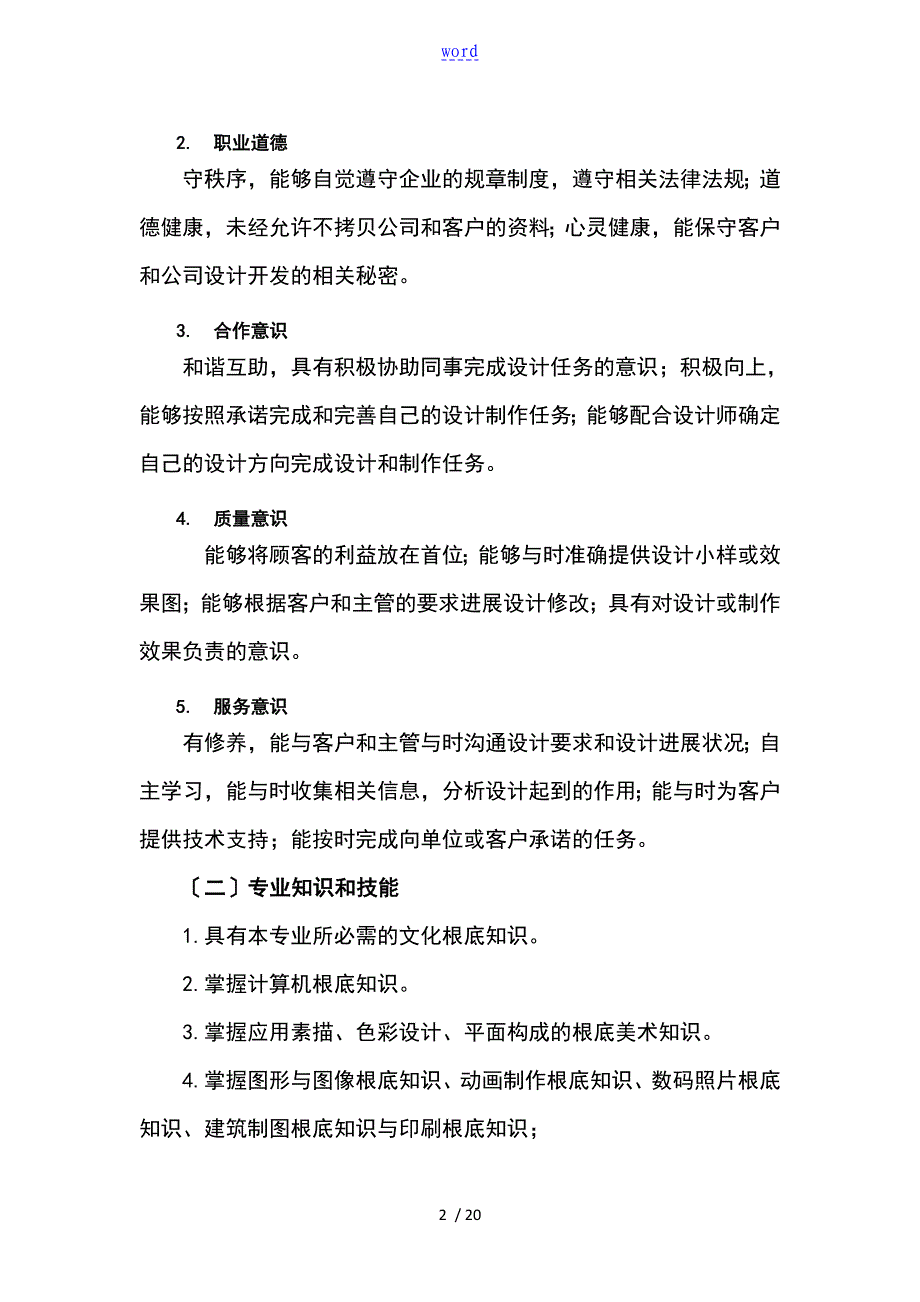 word

2. 职业道德

守秩序，能够自觉遵守企业的规章制度，遵守相关法律法规；道德健康，未经允许不拷贝公司和客户的资料；心灵健康，能保守客户和公司设计开发的相关秘密。

3. 合作意识

和谐互助，具有积极协助同事完成设计任务的意识；积极向上，能够按照承诺完成和完善自己的设计制作任务；能够配合设计师确定自己的设计方向完成设计和制作任务。

4. 质量意识

能够将顾客的利益放在首位；能够与时准确提供设计小样或效果图；能够根据客户和主管的要求进展设计修改；具有对设计或制作效果负责的意识。

5. 服务意识

有修养，能与客户和主管与时沟通设计要求和设计进展状况；自主学习，能与时收集相关信息，分析设计起到的作用；能与时为客户提供技术支持；能按时完成向单位或客户承诺的任务。

〔二〕专业知识和技能

1. 具有本专业所必需的文化根底知识。

2. 掌握计算机根底知识。

3. 掌握应用素描、色彩设计、平面构成的根底美术知识。

4. 掌握图形与图像根底知识、动画制作根底知识、数码照片根底知识、建筑制图根底知识与印刷根底知识；

2 / 20